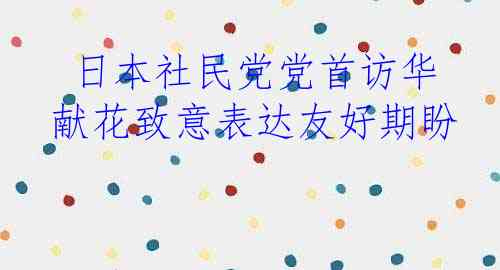 日本社民党党首访华
献花致意表达友好期盼